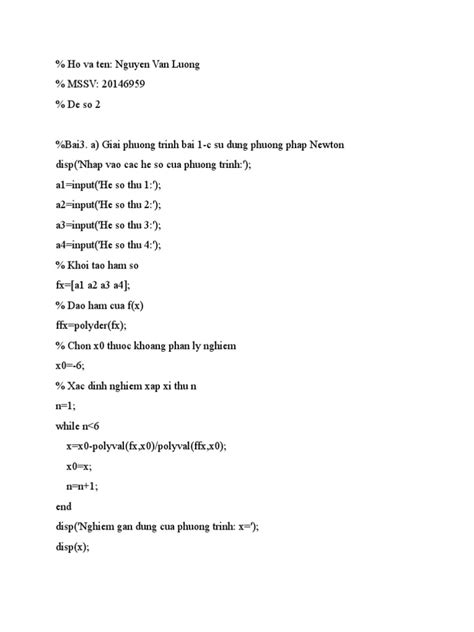 % Ho va ten: Nguyen Van Luong

% MSSV: 20146959

% De so 2

%Bai3. a) Giai phuong trinh bai 1-c su dung phuong phap Newton

disp('Nhap vao cac he so cua phuong trinh:');

a1=input('He so thu 1:');

a2=input('He so thu 2:');

a3=input('He so thu 3:');

a4=input('He so thu 4:');

% Khoi tao ham so

fx=[a1 a2 a3 a4];

% Dao ham cua f(x)

ffx=polyder(fx);

% Chon x0 thuoc khoang phan ly nghiem

x0=-6;

% Xac dinh nghiem xap xi thu n

n=1;

while n<6

x=x0-polyval(fx,x0)/polyval(ffx,x0);

x0=x;

n=n+1;

end

disp('Nghiem gan dung cua phuong trinh: x=');

disp(x);